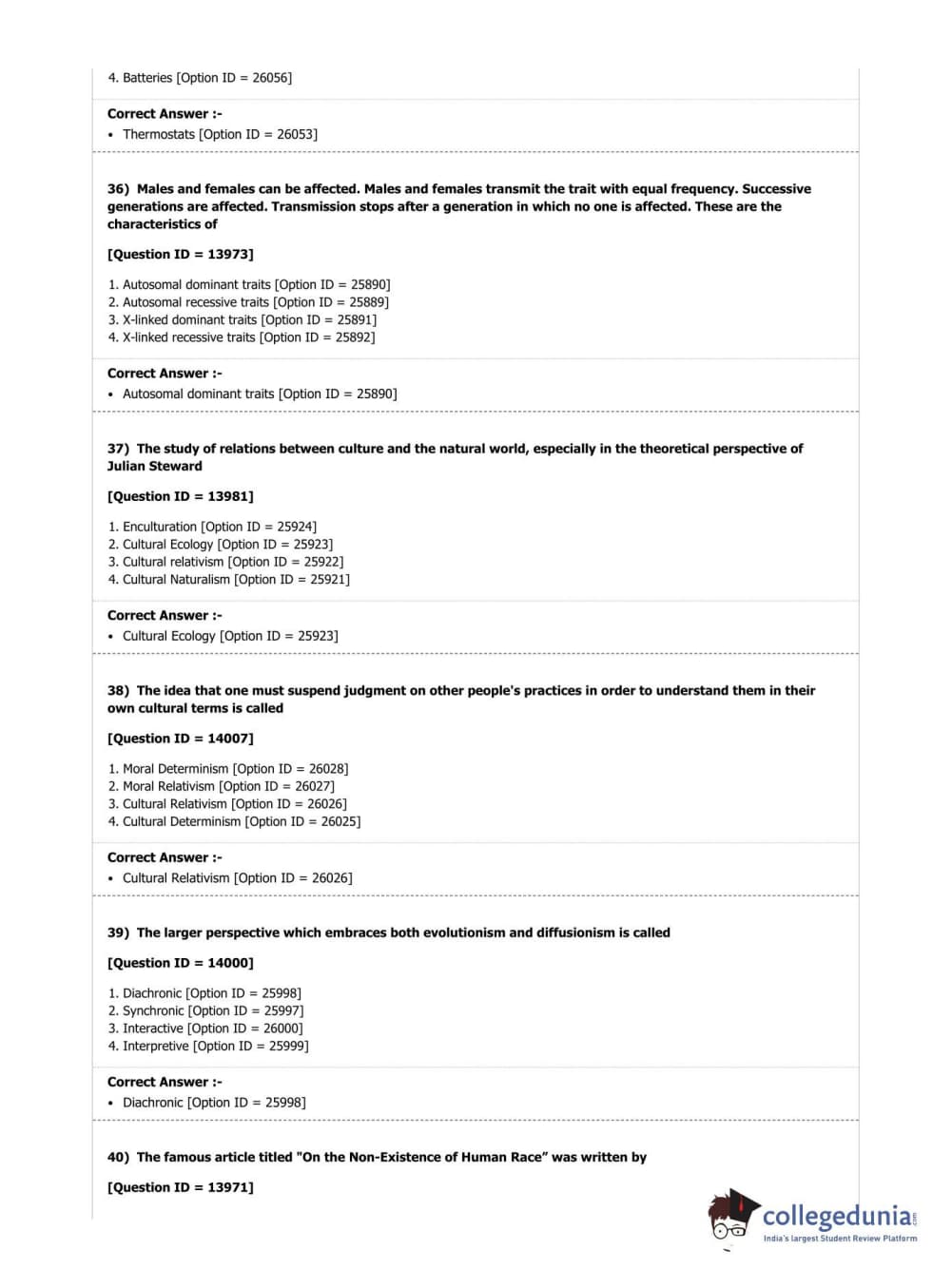 4. Batteries [Option ID = 26056]

Correct Answer :-
• Thermostats [Option ID = 26053]

36) Males and females can be affected. Males and females transmit the trait with equal frequency. Successive generations are affected. Transmission stops after a generation in which no one is affected. These are the characteristics of

[Question ID = 13973]

1. Autosomal dominant traits [Option ID = 25890]
2. Autosomal recessive traits [Option ID = 25889]
3. X-linked dominant traits [Option ID = 25891]
4. X-linked recessive traits [Option ID = 25892]

Correct Answer :-
• Autosomal dominant traits [Option ID = 25890]

37) The study of relations between culture and the natural world, especially in the theoretical perspective of Julian Steward

[Question ID = 13981]

1. Enculturation [Option ID = 25924]
2. Cultural Ecology [Option ID = 25923]
3. Cultural relativism [Option ID = 25922]
4. Cultural Naturalism [Option ID = 25921]

Correct Answer :-
• Cultural Ecology [Option ID = 25923]

38) The idea that one must suspend judgment on other people's practices in order to understand them in their own cultural terms is called

[Question ID = 14007]

1. Moral Determinism [Option ID = 26028]
2. Moral Relativism [Option ID = 26027]
3. Cultural Relativism [Option ID = 26026]
4. Cultural Determinism [Option ID = 26025]

Correct Answer :-
• Cultural Relativism [Option ID = 26026]

39) The larger perspective which embraces both evolutionism and diffusionism is called

[Question ID = 14000]

1. Diachronic [Option ID = 25998]
2. Synchronic [Option ID = 25997]
3. Interactive [Option ID = 26000]
4. Interpretive [Option ID = 25999]

Correct Answer :-
• Diachronic [Option ID = 25998]

40) The famous article titled "On the Non-Existence of Human Race" was written by

[Question ID = 13971]

collegedunia.com
India's largest Student Review Platform